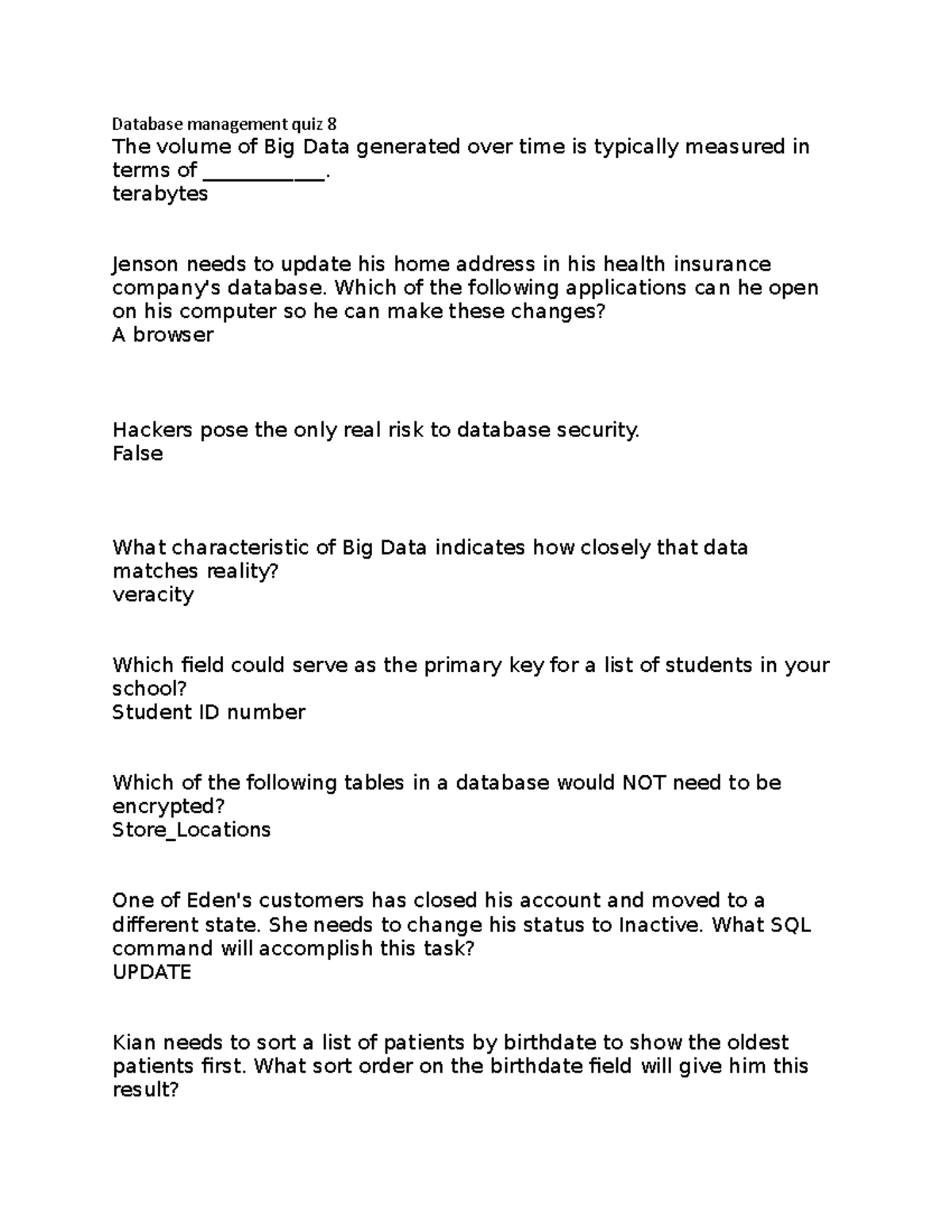 Database management quiz 8

The volume of Big Data generated over time is typically measured in terms of ____.

terabytes

Jenson needs to update his home address in his health insurance company's database. Which of the following applications can he open on his computer so he can make these changes?

A browser

Hackers pose the only real risk to database security.

False

What characteristic of Big Data indicates how closely that data matches reality?

veracity

Which field could serve as the primary key for a list of students in your school?

Student ID number

Which of the following tables in a database would NOT need to be encrypted?

Store_Locations

One of Eden's customers has closed his account and moved to a different state. She needs to change his status to Inactive. What SQL command will accomplish this task?

UPDATE

Kian needs to sort a list of patients by birthdate to show the oldest patients first. What sort order on the birthdate field will give him this result?